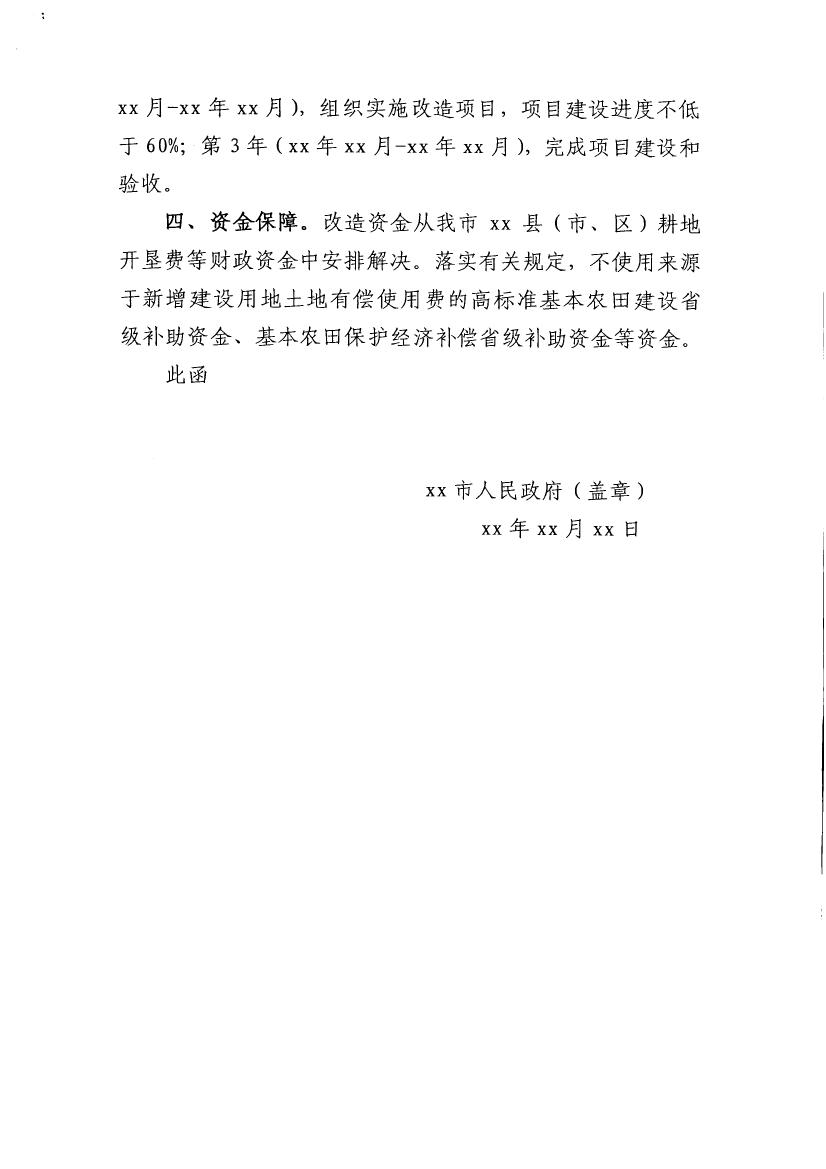 xx 月-xx 年 xx 月），组织实施改造项目，项目建设进度不低于 60%；第 3 年（xx 年 xx 月-xx 年 xx 月），完成项目建设和验收。

四、资金保障。改造资金从我市 xx 县（市、区）耕地开垦费等财政资金中安排解决。落实有关规定，不使用来源于新增建设用地土地有偿使用费的高标准基本农田建设省级补助资金、基本农田保护经济补偿省级补助资金等资金。

此函

xx 市人民政府（盖章）

xx 年 xx 月 xx 日